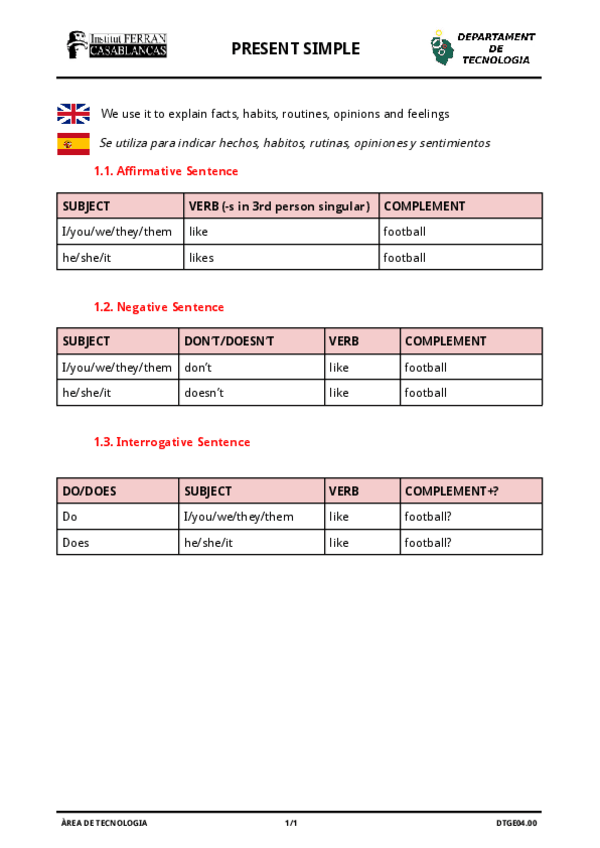 Institut FERRAN CASABLANCAS

PRESENT SIMPLE

DEPARTAMENT DE TECNOLOGIA

We use it to explain facts, habits, routines, opinions and feelings

Se utiliza para indicar hechos, habitos, rutinas, opiniones y sentimientos

1.1. Affirmative Sentence

| SUBJECT | VERB (-s in 3rd person singular) | COMPLEMENT |
|---|---|---|
| I/you/we/they/them | like | football |
| he/she/it | likes | football |

1.2. Negative Sentence

| SUBJECT | DON'T/DOESN'T | VERB | COMPLEMENT |
|---|---|---|---|
| I/you/we/they/them | don't | like | football |
| he/she/it | doesn't | like | football |

1.3. Interrogative Sentence

| DO/DOES | SUBJECT | VERB | COMPLEMENT+? |
|---|---|---|---|
| Do | I/you/we/they/them | like | football? |
| Does | he/she/it | like | football? |

ÀREA DE TECNOLOGIA 1/1 DTGE04.00